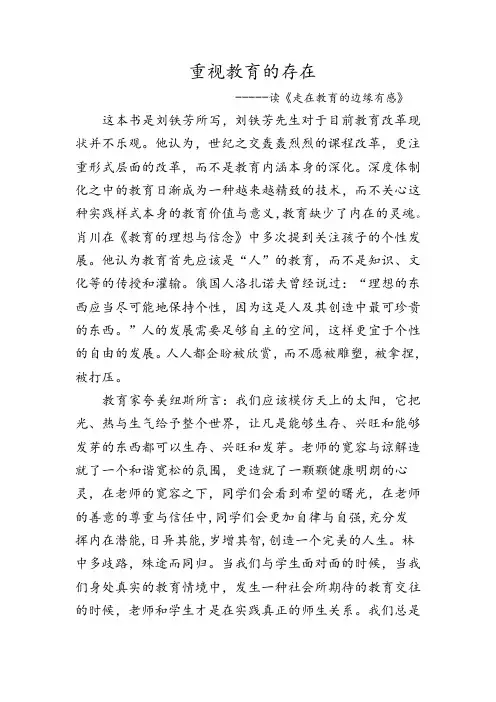 重视教育的存在

------读《走在教育的边缘有感》

这本书是刘铁芳所写，刘铁芳先生对于目前教育改革现状并不乐观。他认为，世纪之交轰轰烈烈的课程改革，更注重形式层面的改革，而不是教育内涵本身的深化。深度体制化之中的教育日渐成为一种越来越精致的技术，而不关心这种实践样式本身的教育价值与意义，教育缺少了内在的灵魂。肖川在《教育的理想与信念》中多次提到关注孩子的个性发展。他认为教育首先应该是“人”的教育，而不是知识、文化等的传授和灌输。俄国人洛扎诺夫曾经说过：“理想的东西应当尽可能地保持个性，因为这是人及其创造中最可珍贵的东西。”人的发展需要足够自主的空间，这样更宜于个性的自由的发展。人人都企盼被欣赏，而不愿被雕塑，被拿捏，被打压。

教育家夸美纽斯所言：我们应该模仿天上的太阳，它把光、热与生气给予整个世界，让凡是能够生存、兴旺和能够发芽的东西都可以生存、兴旺和发芽。老师的宽容与谅解造就了一个和谐宽松的氛围，更造就了一颗颗健康明朗的心灵，在老师的宽容之下，同学们会看到希望的曙光，在老师的善意的尊重与信任中，同学们会更加自律与自强，充分发挥内在潜能，日异其能，岁增其智，创造一个完美的人生。林中多歧路，殊途而同归。当我们与学生面对面的时候，当我们身处真实的教育情境中，发生一种社会所期待的教育交往的时候，老师和学生才是在实践真正的师生关系。我们总是